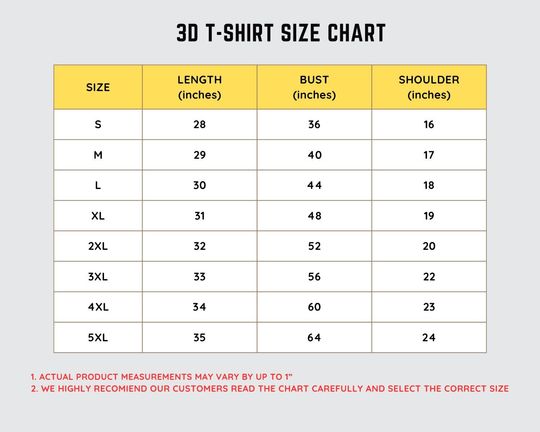 3D T-SHIRT SIZE CHART

| SIZE | LENGTH (inches) | BUST (inches) | SHOULDER (inches) |
|---|---|---|---|
| S | 28 | 36 | 16 |
| M | 29 | 40 | 17 |
| L | 30 | 44 | 18 |
| XL | 31 | 48 | 19 |
| 2XL | 32 | 52 | 20 |
| 3XL | 33 | 56 | 22 |
| 4XL | 34 | 60 | 23 |
| 5XL | 35 | 64 | 24 |

1. ACTUAL PRODUCT MEASUREMENTS MAY VARY BY UP TO 1"
2. WE HIGHLY RECOMIEND OUR CUSTOMERS READ THE CHART CAREFULLY AND SELECT THE CORRECT SIZE